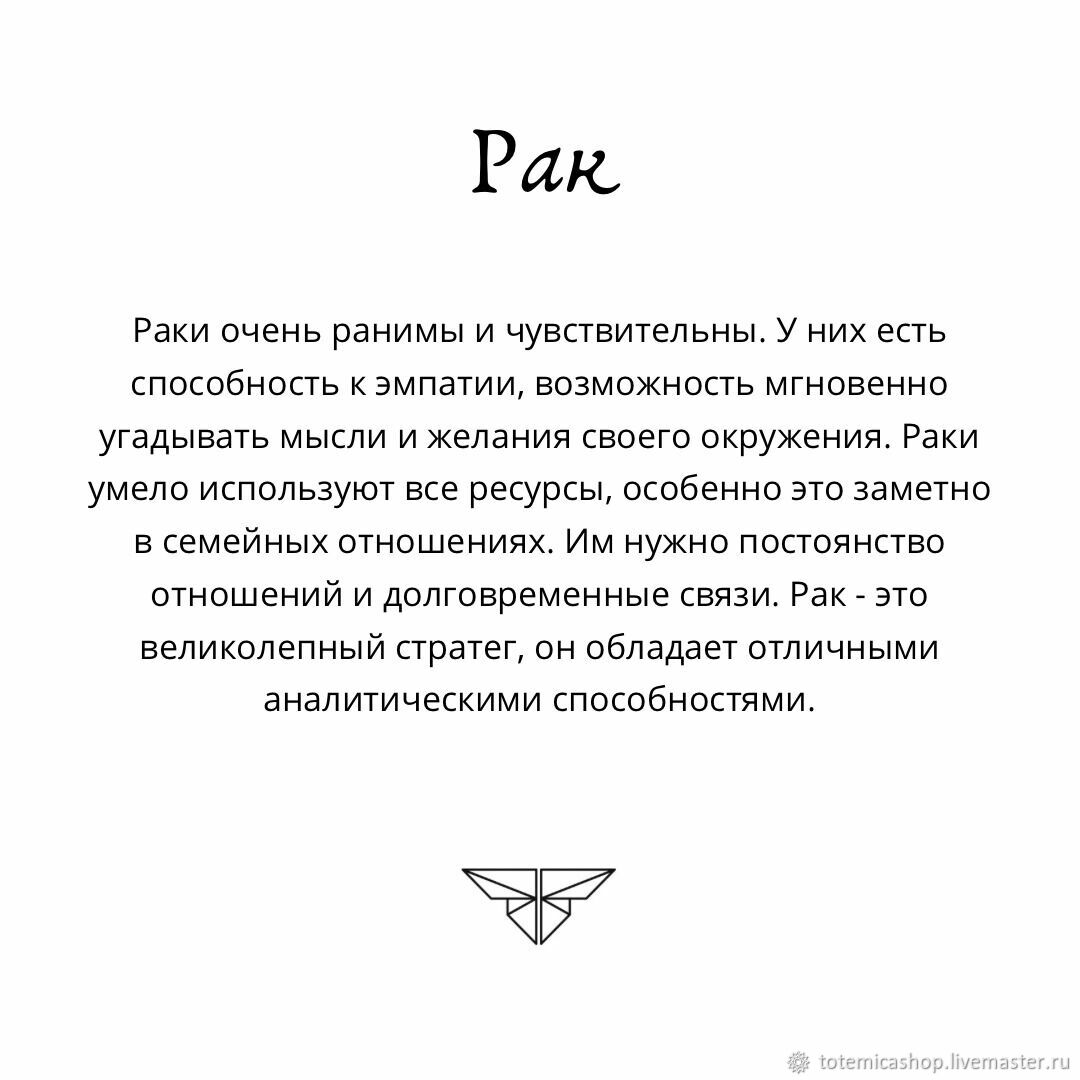 Рак

Раки очень ранимы и чувствительны. У них есть способность к эмпатии, возможность мгновенно угадывать мысли и желания своего окружения. Раки умело используют все ресурсы, особенно это заметно в семейных отношениях. Им нужно постоянство отношений и долговременные связи. Рак - это великолепный стратег, он обладает отличными аналитическими способностями.

totemicashop.livemaster.ru